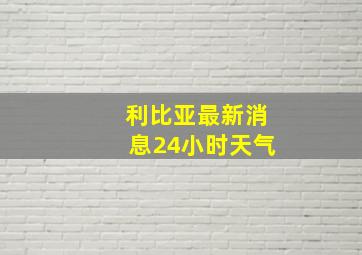 利比亚最新消息24小时天气